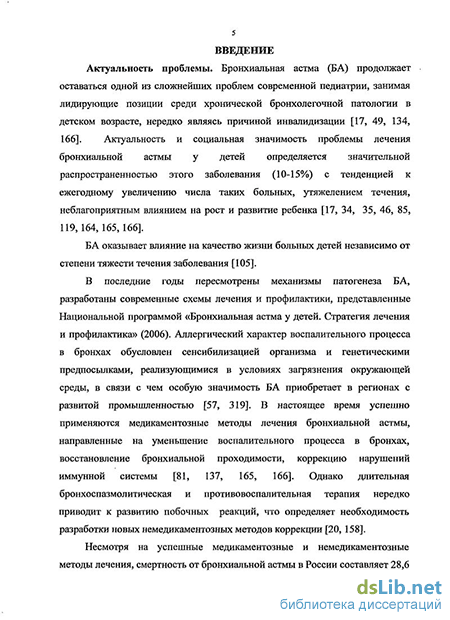 5

ВВЕДЕНИЕ

Актуальность проблемы. Бронхиальная астма (БА) продолжает оставаться одной из сложнейших проблем современной педиатрии, занимая лидирующие позиции среди хронической бронхолегочной патологии в детском возрасте, нередко являясь причиной инвалидизации [17, 49, 134, 166]. Актуальность и социальная значимость проблемы лечения бронхиальной астмы у детей определяется значительной распространенностью этого заболевания (10-15%) с тенденцией к ежегодному увеличению числа таких больных, утяжелением течения, неблагоприятным влиянием на рост и развитие ребенка [17, 34, 35, 46, 85, 119, 164, 165, 166].

БА оказывает влияние на качество жизни больных детей независимо от степени тяжести течения заболевания [105].

В последние годы пересмотрены механизмы патогенеза БА, разработаны современные схемы лечения и профилактики, представленные Национальной программой «Бронхиальная астма у детей. Стратегия лечения и профилактика» (2006). Аллергический характер воспалительного процесса в бронхах обусловлен сенсибилизацией организма и генетическими предпосылками, реализующимися в условиях загрязнения окружающей среды, в связи с чем особую значимость БА приобретает в регионах с развитой промышленностью [57, 319]. В настоящее время успешно применяются медикаментозные методы лечения бронхиальной астмы, направленные на уменьшение воспалительного процесса в бронхах, восстановление бронхиальной проходимости, коррекцию нарушений иммунной системы [81, 137, 165, 166]. Однако длительная бронхоспазмолитическая и противовоспалительная терапия нередко приводит к развитию побочных реакций, что определяет необходимость разработки новых немедикаментозных методов коррекции [20, 158].

Несмотря на успешные медикаментозные и немедикаментозные методы лечения, смертность от бронхиальной астмы в России составляет 28,6

dsLib.net
библиотека диссертаций